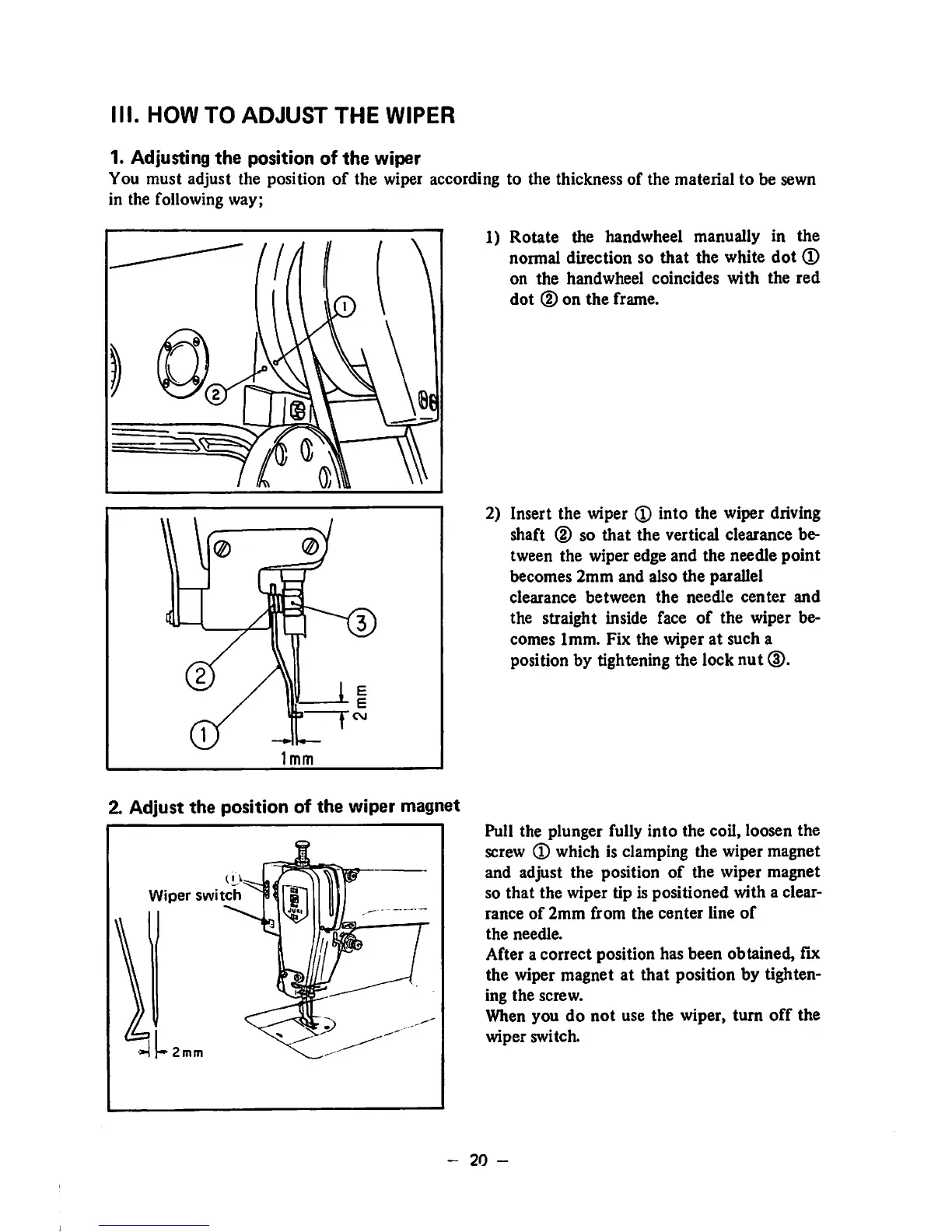 III. HOW TO ADJUST THE WIPER

1. Adjusting the position of the wiper

You must adjust the position of the wiper according to the thickness of the material to be sewn in the following way;

1

2

1) Rotate the handwheel manually in the normal direction so that the white dot ① on the handwheel coincides with the red dot ② on the frame.

3

2

1

2mm

1mm

2) Insert the wiper ① into the wiper driving shaft ② so that the vertical clearance between the wiper edge and the needle point becomes 2mm and also the parallel clearance between the needle center and the straight inside face of the wiper becomes 1mm. Fix the wiper at such a position by tightening the lock nut ③.

2. Adjust the position of the wiper magnet

1

Wiper switch

2mm

Pull the plunger fully into the coil, loosen the screw ① which is clamping the wiper magnet and adjust the position of the wiper magnet so that the wiper tip is positioned with a clearrance of 2mm from the center line of the needle.
After a correct position has been obtained, fix the wiper magnet at that position by tightening the screw.
When you do not use the wiper, turn off the wiper switch.

– 20 –